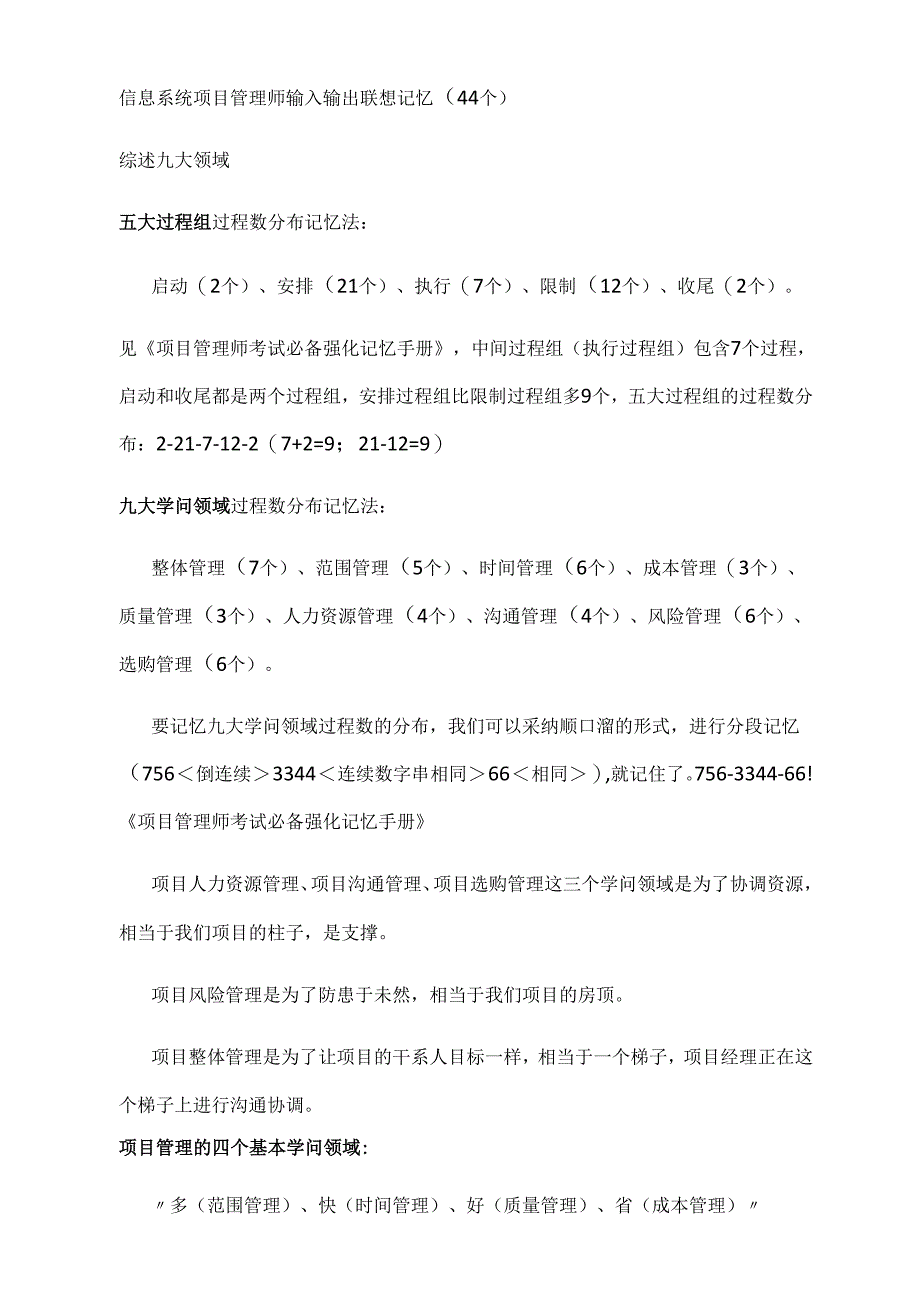 信息系统项目管理师输入输出联想记忆（44个）

综述九大领域

五大过程组过程数分布记忆法：

启动（2个）、安排（21个）、执行（7个）、限制（12个）、收尾（2个）。

见《项目管理师考试必备强化记忆手册》，中间过程组（执行过程组）包含7个过程，启动和收尾都是两个过程组，安排过程组比限制过程组多9个，五大过程组的过程数分布：2-21-7-12-2（7+2=9；21-12=9）

九大学问领域过程数分布记忆法：

整体管理（7个）、范围管理（5个）、时间管理（6个）、成本管理（3个）、质量管理（3个）、人力资源管理（4个）、沟通管理（4个）、风险管理（6个）、选购管理（6个）。

要记忆九大学问领域过程数的分布，我们可以采纳顺口溜的形式，进行分段记忆（756＜倒连续＞3344＜连续数字串相同＞66＜相同＞），就记住了。756-3344-66!《项目管理师考试必备强化记忆手册》

项目人力资源管理、项目沟通管理、项目选购管理这三个学问领域是为了协调资源，相当于我们项目的柱子，是支撑。

项目风险管理是为了防患于未然，相当于我们项目的房顶。

项目整体管理是为了让项目的干系人目标一样，相当于一个梯子，项目经理正在这个梯子上进行沟通协调。

项目管理的四个基本学问领域：

〃多（范围管理）、快（时间管理）、好（质量管理）、省（成本管理）〃